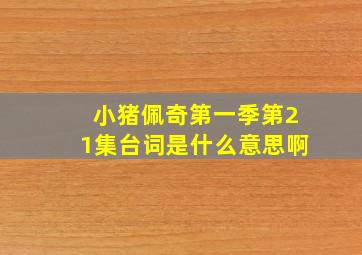 小猪佩奇第一季第21集台词是什么意思啊